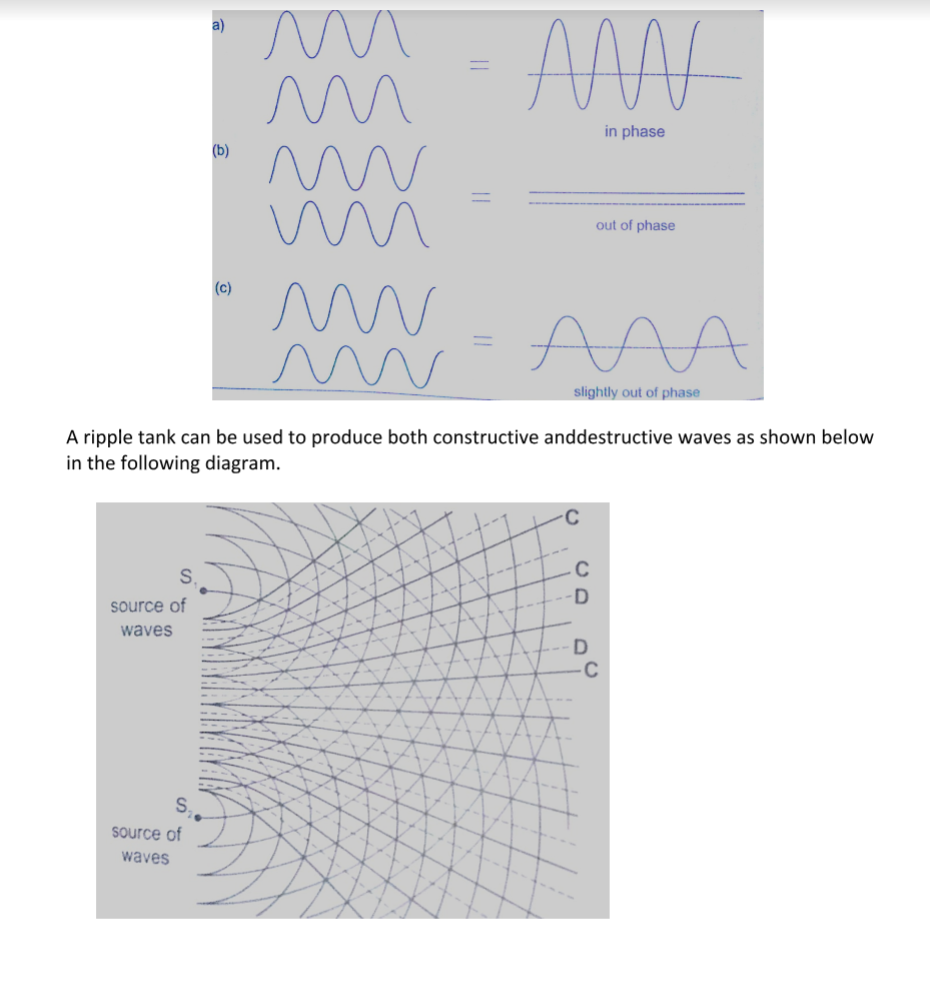 a)

=

in phase

(b)

=

out of phase

(c)

=

slightly out of phase

A ripple tank can be used to produce both constructive anddestructive waves as shown below in the following diagram.

$S_1$
source of waves

$S_2$
source of waves

C
C
D
D
C